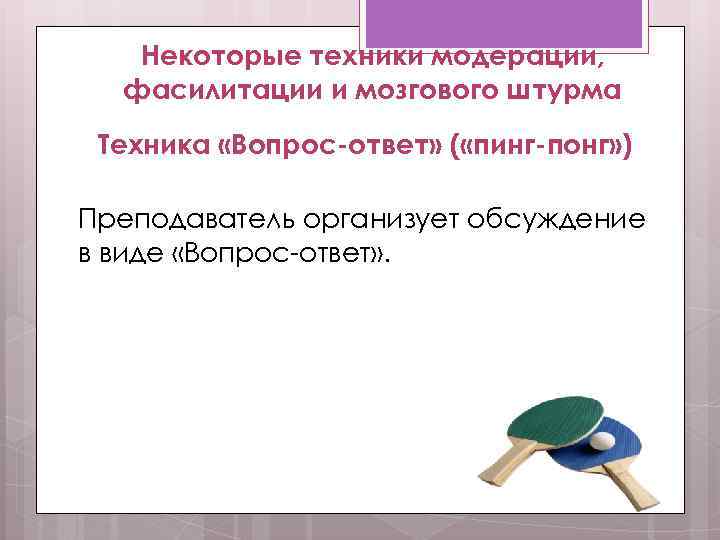 Некоторые техники модерации, фасилитации и мозгового штурма

Техника «Вопрос-ответ» («пинг-понг»)

Преподаватель организует обсуждение в виде «Вопрос-ответ».